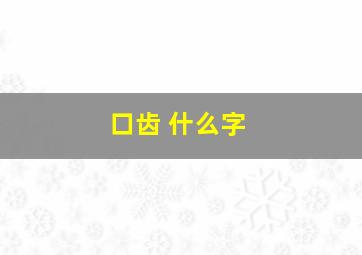 口齿 什么字